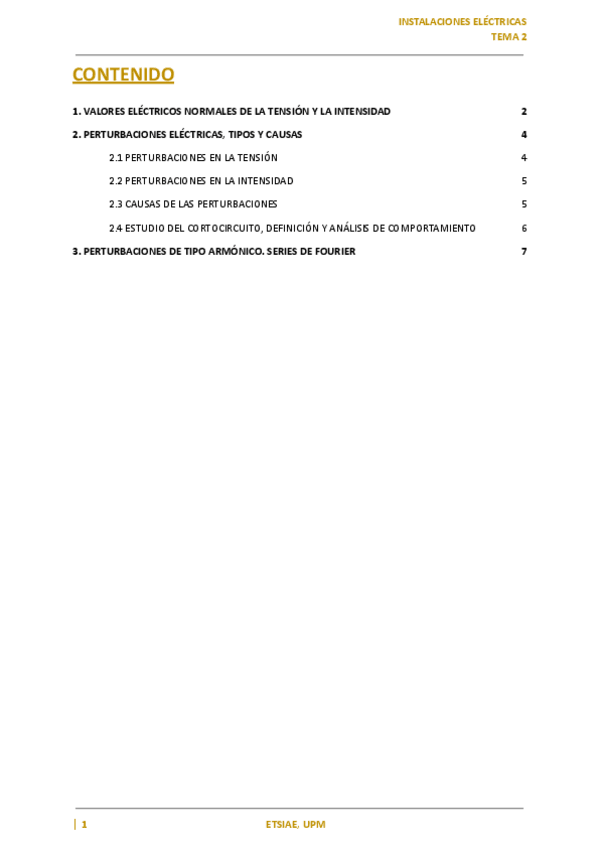 INSTALACIONES ELÉCTRICAS
TEMA 2

CONTENIDO

1. VALORES ELÉCTRICOS NORMALES DE LA TENSIÓN Y LA INTENSIDAD 2

2. PERTURBACIONES ELÉCTRICAS, TIPOS Y CAUSAS 4

2.1 PERTURBACIONES EN LA TENSIÓN 4

2.2 PERTURBACIONES EN LA INTENSIDAD 5

2.3 CAUSAS DE LAS PERTURBACIONES 5

2.4 ESTUDIO DEL CORTOCIRCUITO, DEFINICIÓN Y ANÁLISIS DE COMPORTAMIENTO 6

3. PERTURBACIONES DE TIPO ARMÓNICO. SERIES DE FOURIER 7

| 1 ETSIAE, UPM